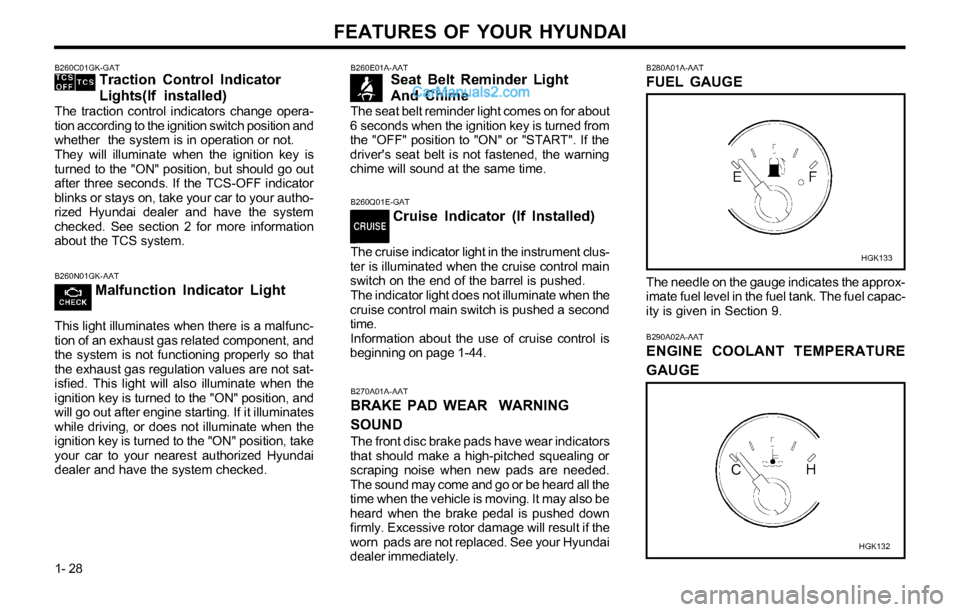 FEATURES OF YOUR HYUNDAI

B260C01GK-GAT

TCS OFF TCS Traction Control Indicator Lights(If installed)

The traction control indicators change operation according to the ignition switch position and whether the system is in operation or not. They will illuminate when the ignition key is turned to the "ON" position, but should go out after three seconds. If the TCS-OFF indicator blinks or stays on, take your car to your authorized Hyundai dealer and have the system checked. See section 2 for more information about the TCS system.

B260N01GK-AAT

CHECK Malfunction Indicator Light

This light illuminates when there is a malfunction of an exhaust gas related component, and the system is not functioning properly so that the exhaust gas regulation values are not satisfied. This light will also illuminate when the ignition key is turned to the "ON" position, and will go out after engine starting. If it illuminates while driving, or does not illuminate when the ignition key is turned to the "ON" position, take your car to your nearest authorized Hyundai dealer and have the system checked.

B260E01A-AAT

Seat Belt Reminder Light And Chime

CarManuals2.com

The seat belt reminder light comes on for about 6 seconds when the ignition key is turned from the "OFF" position to "ON" or "START". If the driver's seat belt is not fastened, the warning chime will sound at the same time.

B260Q01E-GAT

CRUISE Cruise Indicator (If Installed)

The cruise indicator light in the instrument cluster is illuminated when the cruise control main switch on the end of the barrel is pushed. The indicator light does not illuminate when the cruise control main switch is pushed a second time. Information about the use of cruise control is beginning on page 1-44.

B270A01A-AAT

BRAKE PAD WEAR WARNING SOUND

The front disc brake pads have wear indicators that should make a high-pitched squealing or scraping noise when new pads are needed. The sound may come and go or be heard all the time when the vehicle is moving. It may also be heard when the brake pedal is pushed down firmly. Excessive rotor damage will result if the worn pads are not replaced. See your Hyundai dealer immediately.

B280A01A-AAT

FUEL GAUGE

E F

HGK133

The needle on the gauge indicates the approximate fuel level in the fuel tank. The fuel capacity is given in Section 9.

B290A02A-AAT

ENGINE COOLANT TEMPERATURE GAUGE

C H

HGK132

1- 28

carmanualsonline.info